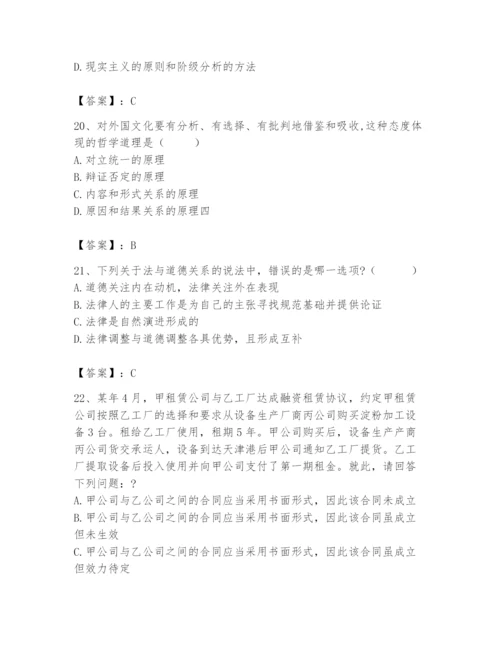 D.现实主义的原则和阶级分析的方法

【答案】：C

20、对外国文化要有分析、有选择、有批判地借鉴和吸收,这种态度体现的哲学道理是（　　）
A.对立统一的原理
B.辩证否定的原理
C.内容和形式关系的原理
D.原因和结果关系的原理四

【答案】：B

21、下列关于法与道德关系的说法中，错误的是哪一选项?（　　）
A.道德关注内在动机，法律关注外在表现
B.法律人的主要工作是为自己的主张寻找规范基础并提供论证
C.法律是自然演进形成的
D.法律调整与道德调整各具优势，且形成互补

【答案】：C

22、某年4月，甲租赁公司与乙工厂达成融资租赁协议，约定甲租赁公司按照乙工厂的选择和要求从设备生产厂商丙公司购买淀粉加工设备3台。租给乙工厂使用，租期5年。甲公司购买后，设备生产产商丙公司货交承运人，设备到达天津港后甲公司通知乙工厂提货。乙工厂提取设备后投入使用并向甲公司支付了第一期租金。就此，请回答下列问题：?
A.甲公司与乙公司之间的合同应当采用书面形式，因此该合同未成立
B.甲公司与乙公司之间的合同应当采用书面形式，因此该合同虽成立但未生效
C.甲公司与乙公司之间的合同应当采用书面形式，因此该合同虽成立但效力待定